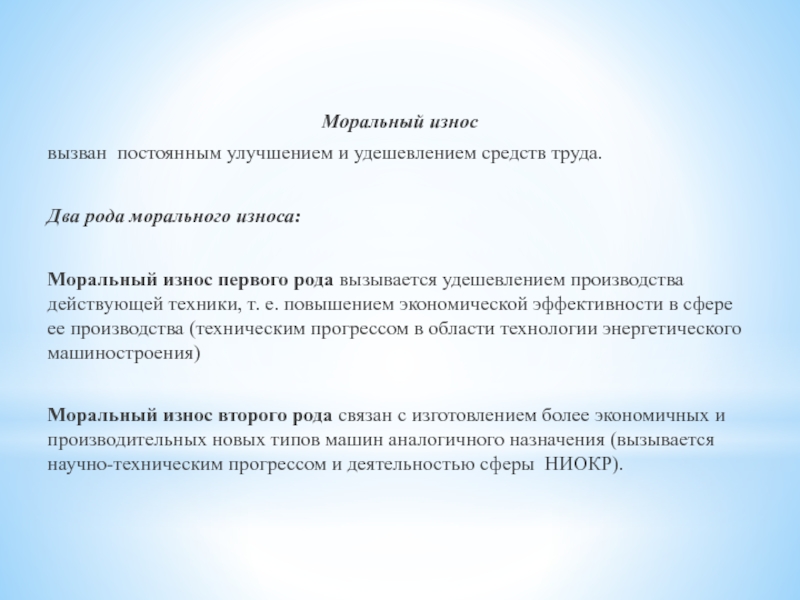 Моральный износ

вызван постоянным улучшением и удешевлением средств труда.

Два рода морального износа:

Моральный износ первого рода вызывается удешевлением производства действующей техники, т. е. повышением экономической эффективности в сфере ее производства (техническим прогрессом в области технологии энергетического машиностроения)

Моральный износ второго рода связан с изготовлением более экономичных и производительных новых типов машин аналогичного назначения (вызывается научно-техническим прогрессом и деятельностью сферы НИОКР).